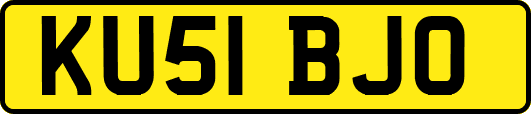 KU51 BJO